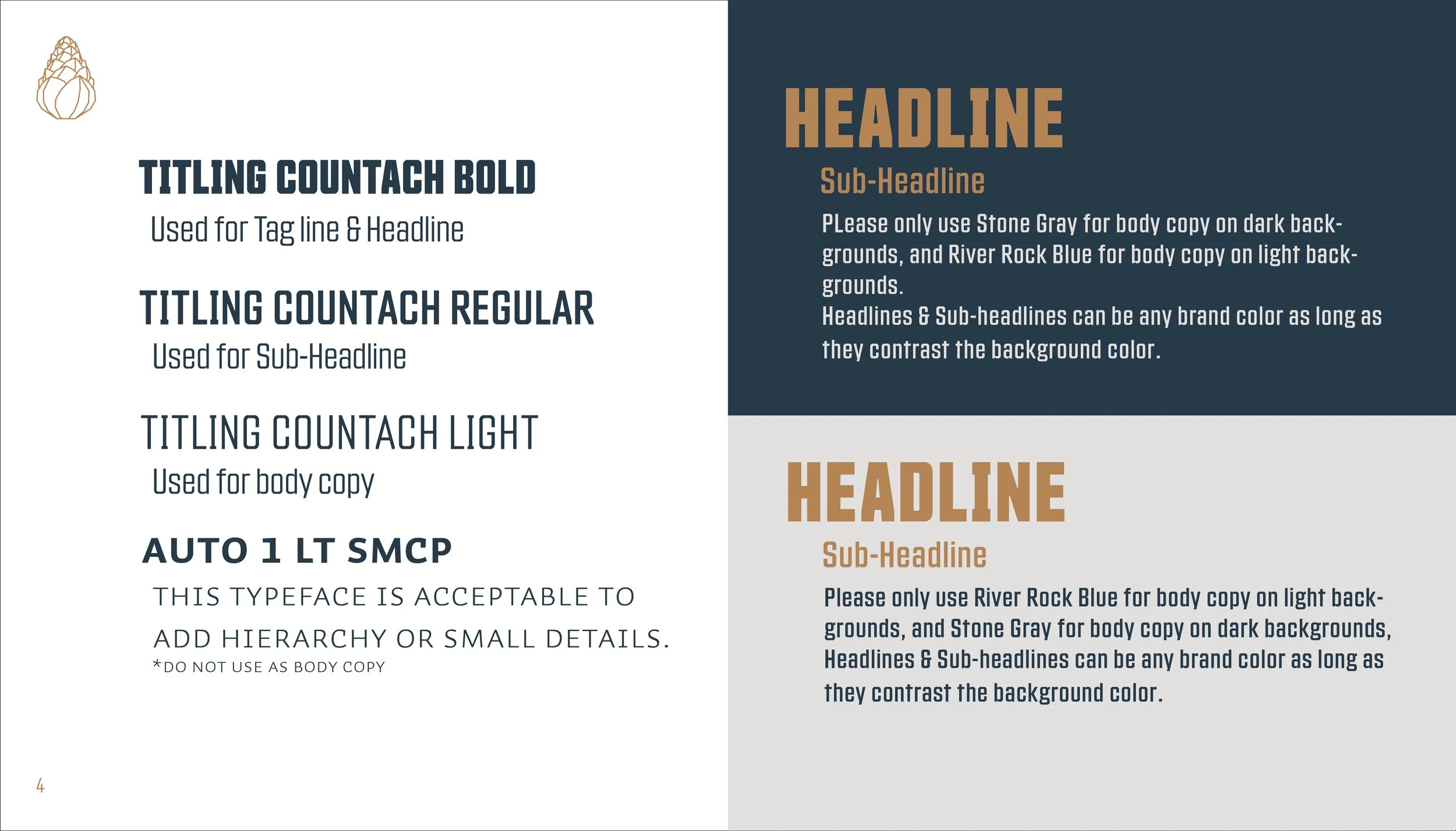 TITLING COUNTACH BOLD

Used for Tag line & Headline

TITLING COUNTACH REGULAR

Used for Sub-Headline

TITLING COUNTACH LIGHT

Used for body copy

AUTO 1 LT SMCP

THIS TYPEFACE IS ACCEPTABLE TO ADD HIERARCHY OR SMALL DETAILS.

*DO NOT USE AS BODY COPY

4

HEADLINE

Sub-Headline

PLease only use Stone Gray for body copy on dark backgrounds, and River Rock Blue for body copy on light backgrounds.
Headlines & Sub-headlines can be any brand color as long as they contrast the background color.

HEADLINE

Sub-Headline

Please only use River Rock Blue for body copy on light backgrounds, and Stone Gray for body copy on dark backgrounds, Headlines & Sub-headlines can be any brand color as long as they contrast the background color.